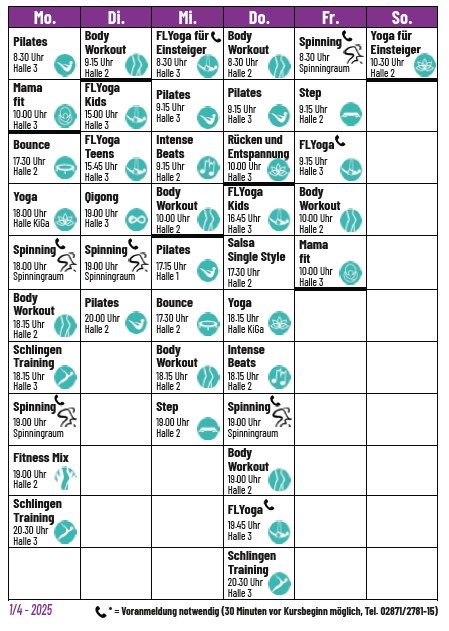 | Mo. | Di. | Mi. | Do. | Fr. | So. |
|---|---|---|---|---|---|
| Pilates 8.30 Uhr Halle 3 | Body Workout 9.15 Uhr Halle 2 | FLYoga für Einsteiger 8.30 Uhr Halle 3 | Body Workout 8.30 Uhr Halle 2 | Spinning 8.30 Uhr Spinningraum | Yoga für Einsteiger 10.30 Uhr Halle 2 |
| Mama fit 10.00 Uhr Halle 3 | FLYoga Kids 15.00 Uhr Halle 3 | Pilates 9.15 Uhr Halle 3 | Pilates 9.15 Uhr Halle 3 | Step 9.15 Uhr Halle 2 | |
| Bounce 17.30 Uhr Halle 2 | FLYoga Teens 15.45 Uhr Halle 3 | Intense Beats 9.15 Uhr Halle 2 | Rücken und Entspannung 10.00 Uhr Halle 3 | FLYoga 9.15 Uhr Halle 3 | |
| Yoga 18.00 Uhr Halle KiGa | Qigong 19.00 Uhr Halle 3 | Body Workout 10.00 Uhr Halle 2 | FLYoga Kids 16.45 Uhr Halle 3 | Body Workout 10.00 Uhr Halle 2 | |
| Spinning 18.00 Uhr Spinningraum | Spinning 19.00 Uhr Spinningraum | Pilates 17.15 Uhr Halle 1 | Salsa Single Style 17.30 Uhr Halle 2 | Mama fit 10.00 Uhr Halle 3 | |
| Body Workout 18.15 Uhr Halle 2 | Pilates 20.00 Uhr Halle 2 | Bounce 17.30 Uhr Halle 2 | Yoga 18.15 Uhr Halle KiGa | | |
| Schlingen Training 18.15 Uhr Halle 3 | | Body Workout 18.15 Uhr Halle 2 | Intense Beats 18.15 Uhr Halle 2 | | |
| Spinning 19.00 Uhr Spinningraum | | Step 19.00 Uhr Halle 2 | Spinning 19.00 Uhr Spinningraum | | |
| Fitness Mix 19.00 Uhr Halle 2 | | | Body Workout 19.00 Uhr Halle 2 | | |
| Schlingen Training 20.30 Uhr Halle 3 | | | FLYoga 19.45 Uhr Halle 3 | | |
| | | | Schlingen Training 20.30 Uhr Halle 3 | | |

1/4 - 2025

* = Voranmeldung notwendig (30 Minuten vor Kursbeginn möglich, Tel. 02871/2781-15)